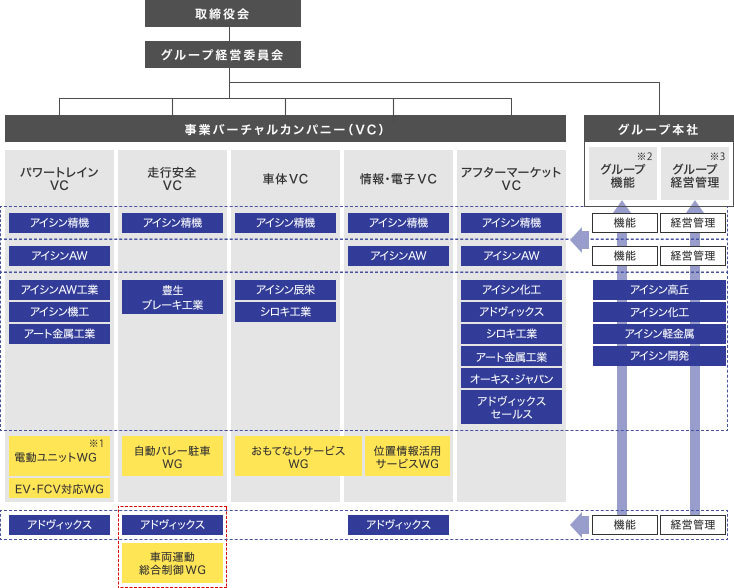 取締役会

グループ経営委員会

事業バーチャルカンパニー（VC）

グループ本社

パワートレイン VC

走行安全 VC

車体VC

情報・電子VC

アフターマーケット VC

※2 グループ機能

※3 グループ経営管理

アイシン精機

アイシン精機

アイシン精機

アイシン精機

アイシン精機

機能

経営管理

アイシンAW

アイシンAW

アイシンAW

機能

経営管理

アイシンAW工業

アイシン機工

アート金属工業

豊生ブレーキ工業

アイシン辰栄

シロキ工業

アイシン化工

アドヴィックス

シロキ工業

アート金属工業

オーキス・ジャパン

アドヴィックスセールス

アイシン高丘

アイシン化工

アイシン軽金属

アイシン開発

※1 電動ユニットWG

EV・FCV対応WG

自動バレー駐車WG

おもてなしサービスWG

位置情報活用サービスWG

アドヴィックス

アドヴィックス

アドヴィックス

機能

経営管理

車両運動総合制御WG